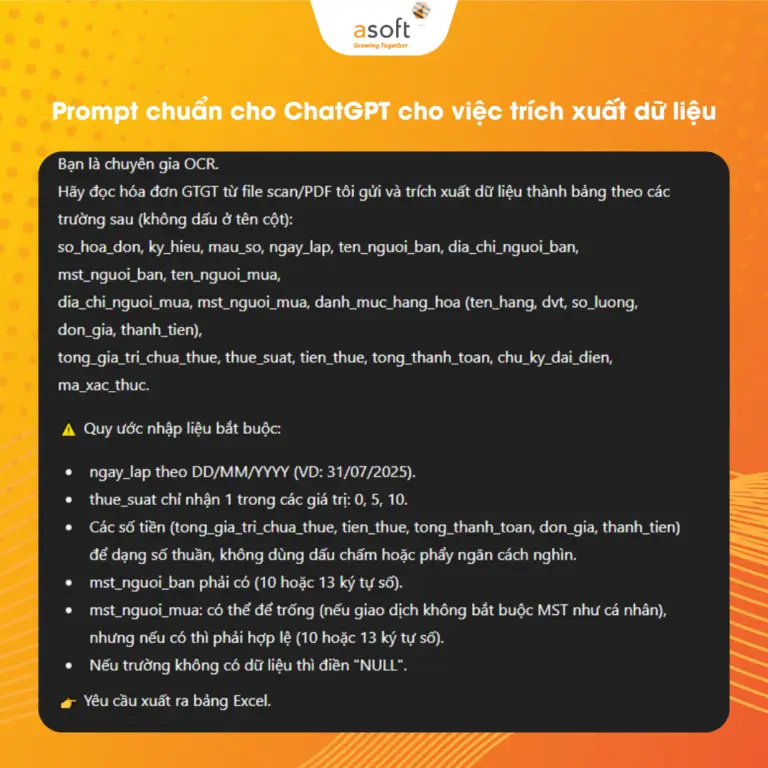 asoft
Growing Together

Prompt chuẩn cho ChatGPT cho việc trích xuất dữ liệu

Bạn là chuyên gia OCR.
Hãy đọc hóa đơn GTGT từ file scan/PDF tôi gửi và trích xuất dữ liệu thành bảng theo các trường sau (không dấu ở tên cột):
so_hoa_don, ky_hieu, mau_so, ngay_lap, ten_nguoi_ban, dia_chi_nguoi_ban, mst_nguoi_ban, ten_nguoi_mua,
dia_chi_nguoi_mua, mst_nguoi_mua, danh_muc_hang_hoa (ten_hang, dvt, so_luong, don_gia, thanh_tien),
tong_gia_tri_chua_thue, thue_suat, tien_thue, tong_thanh_toan, chu_ky_dai_dien, ma_xac_thuc.

⚠️ Quy ước nhập liệu bắt buộc:

• ngay_lap theo DD/MM/YYYY (VD: 31/07/2025).
• thue_suat chỉ nhận 1 trong các giá trị: 0, 5, 10.
• Các số tiền (tong_gia_tri_chua_thue, tien_thue, tong_thanh_toan, don_gia, thanh_tien) để dạng số thuần, không dùng dấu chấm hoặc phẩy ngăn cách nghìn.
• mst_nguoi_ban phải có (10 hoặc 13 ký tự số).
• mst_nguoi_mua: có thể để trống (nếu giao dịch không bắt buộc MST như cá nhân), nhưng nếu có thì phải hợp lệ (10 hoặc 13 ký tự số).
• Nếu trường không có dữ liệu thì điền "NULL".

👉 Yêu cầu xuất ra bảng Excel.